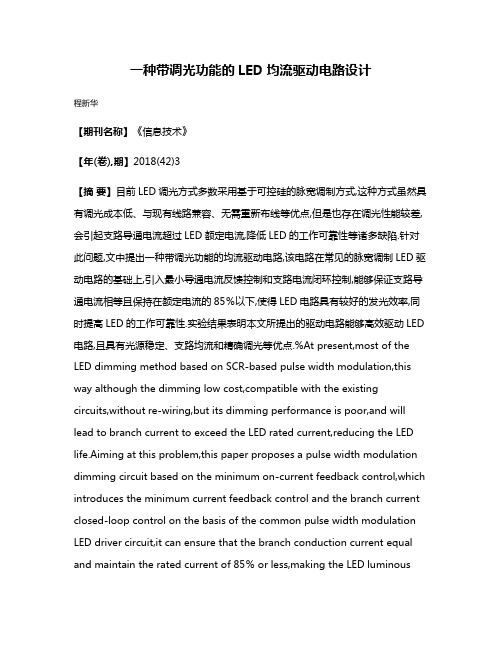 一种带调光功能的 LED 均流驱动电路设计

程新华

【期刊名称】《信息技术》

【年(卷),期】2018(42)3

【摘 要】目前 LED 调光方式多数采用基于可控硅的脉宽调制方式,这种方式虽然具有调光成本低、与现有线路兼容、无需重新布线等优点,但是也存在调光性能较差,会引起支路导通电流超过 LED 额定电流,降低 LED 的工作可靠性等诸多缺陷.针对此问题,文中提出一种带调光功能的均流驱动电路,该电路在常见的脉宽调制 LED 驱动电路的基础上,引入最小导通电流反馈控制和支路电流闭环控制,能够保证支路导通电流相等且保持在额定电流的 85%以下,使得 LED 电路具有较好的发光效率,同时提高 LED 的工作可靠性.实验结果表明本文所提出的驱动电路能够高效驱动 LED 电路,且具有光源稳定、支路均流和精确调光等优点.%At present,most of the LED dimming method based on SCR-based pulse width modulation,this way although the dimming low cost,compatible with the existing circuits,without re-wiring,but its dimming performance is poor,and will lead to branch current to exceed the LED rated current,reducing the LED life.Aiming at this problem,this paper proposes a pulse width modulation dimming circuit based on the minimum on-current feedback control,which introduces the minimum current feedback control and the branch current closed-loop control on the basis of the common pulse width modulation LED driver circuit,it can ensure that the branch conduction current equal and maintain the rated current of 85% or less,making the LED luminous